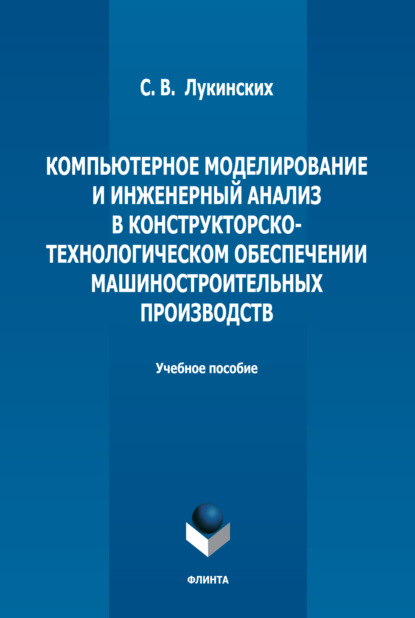 С. В. Лукинских

КОМПЬЮТЕРНОЕ МОДЕЛИРОВАНИЕ И ИНЖЕНЕРНЫЙ АНАЛИЗ В КОНСТРУКТОРСКО-ТЕХНОЛОГИЧЕСКОМ ОБЕСПЕЧЕНИИ МАШИНОСТРОИТЕЛЬНЫХ ПРОИЗВОДСТВ

Учебное пособие

ФЛИНТА